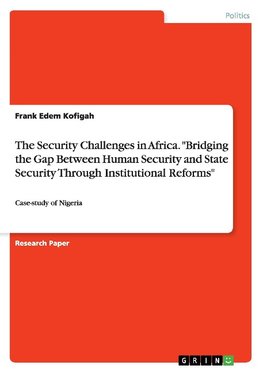 Politics

Frank Edem Kofigah

The Security Challenges in Africa. "Bridging the Gap Between Human Security and State Security Through Institutional Reforms"

Case-study of Nigeria

Research Paper

GRIN